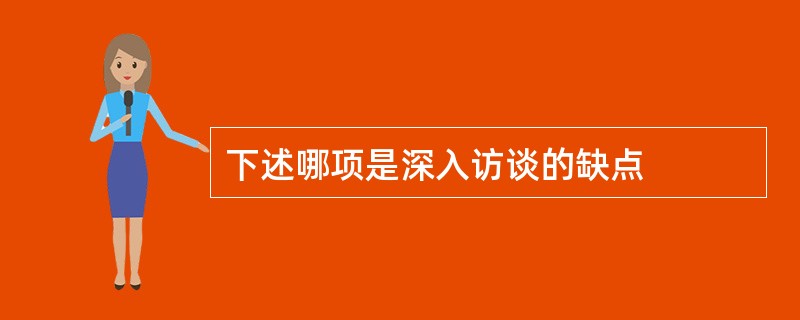 下述哪项是深入访谈的缺点